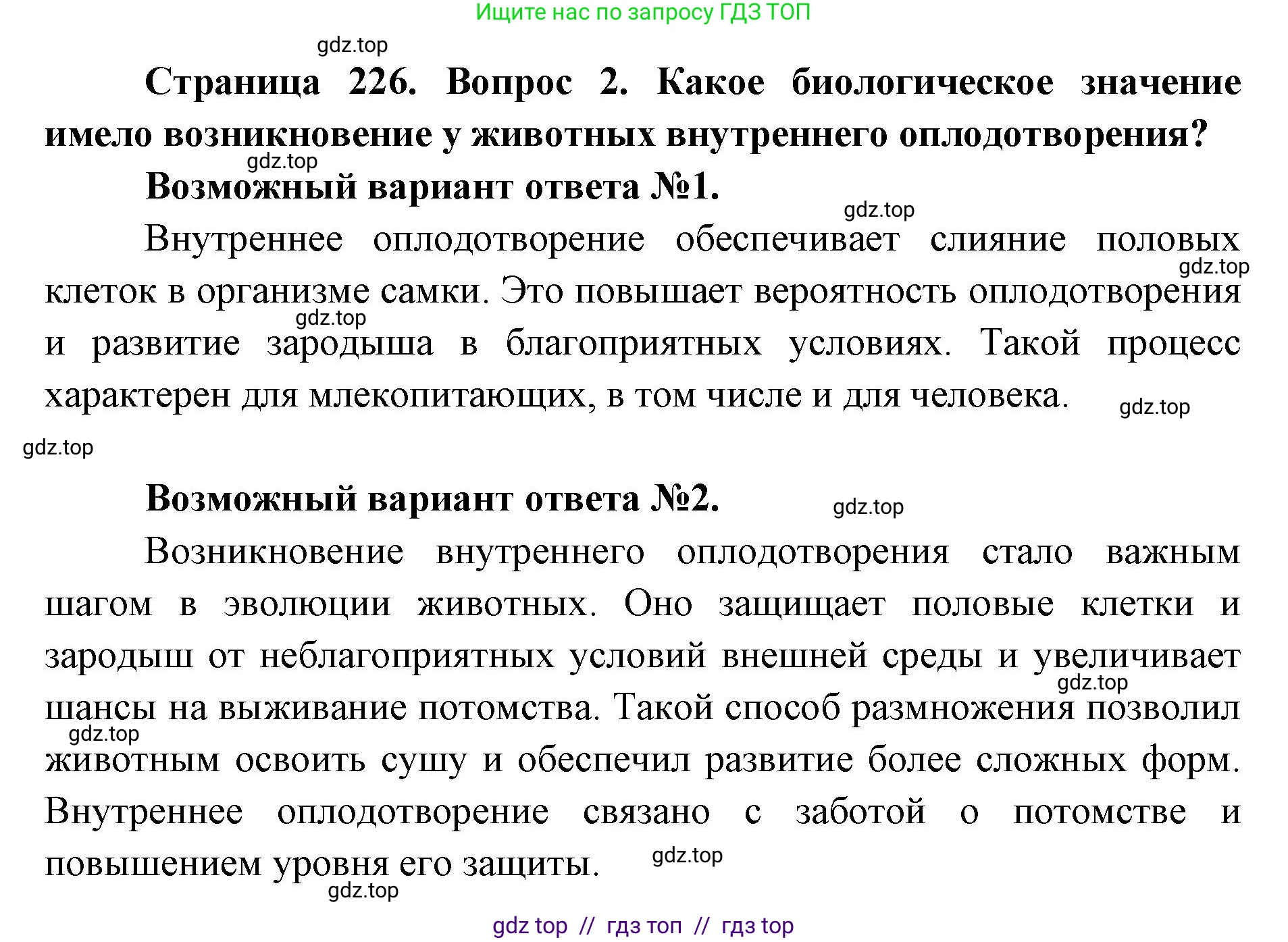 Ищите нас по запросу ГДЗ ТОП

gdz.top

Страница 226. Вопрос 2. Какое биологическое значение имело возникновение у животных внутреннего оплодотворения?

gdz.top

Возможный вариант ответа №1.

gdz.top

Внутреннее оплодотворение обеспечивает слияние половых клеток в организме самки. Это повышает вероятность оплодотворения и развитие зародыша в благоприятных условиях. Такой процесс характерен для млекопитающих, в том числе и для человека.

gdz.top gdz.top gdz.top gdz.top

Возможный вариант ответа №2.

gdz.top

Возникновение внутреннего оплодотворения стало важным шагом в эволюции животных. Оно защищает половые клетки и зародыш от неблагоприятных условий внешней среды и увеличивает шансы на выживание потомства. Такой способ размножения позволил животным освоить сушу и обеспечил развитие более сложных форм. Внутреннее оплодотворение связано с заботой о потомстве и повышением уровня его защиты.

gdz.top gdz.top gdz.top gdz.top

gdz top // гдз топ // гдз top